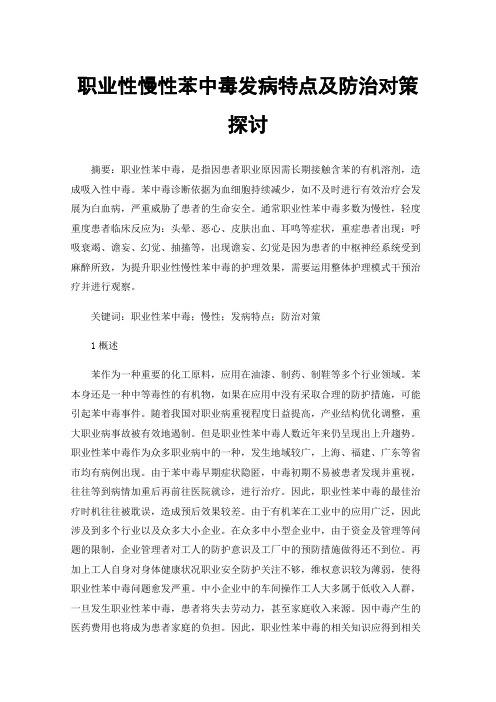 职业性慢性苯中毒发病特点及防治对策探讨

摘要：职业性苯中毒，是指因患者职业原因需长期接触含苯的有机溶剂，造成吸入性中毒。苯中毒诊断依据为血细胞持续减少，如不及时进行有效治疗会发展为白血病，严重威胁了患者的生命安全。通常职业性苯中毒多数为慢性，轻度重度患者临床反应为：头晕、恶心、皮肤出血、耳鸣等症状，重症患者出现：呼吸衰竭、谵妄、幻觉、抽搐等，出现谵妄、幻觉是因为患者的中枢神经系统受到麻醉所致，为提升职业性慢性苯中毒的护理效果，需要运用整体护理模式干预治疗并进行观察。

关键词：职业性苯中毒；慢性；发病特点；防治对策

1 概述

苯作为一种重要的化工原料，应用在油漆、制药、制鞋等多个行业领域。苯本身还是一种中等毒性的有机物，如果在应用中没有采取合理的防护措施，可能引起苯中毒事件。随着我国对职业病重视程度日益提高，产业结构优化调整，重大职业病事故被有效地遏制。但是职业性苯中毒人数近年来仍呈现出上升趋势。职业性苯中毒作为众多职业病中的一种，发生地域较广，上海、福建、广东等省市均有病例出现。由于苯中毒早期症状隐匿，中毒初期不易被患者发现并重视，往往等到病情加重后再前往医院就诊，进行治疗。因此，职业性苯中毒的最佳治疗时机往往被耽误，造成预后效果较差。由于有机苯在工业中的应用广泛，因此涉及到多个行业以及众多大小企业。在众多中小型企业中，由于资金及管理等问题的限制，企业管理者对工人的防护意识及工厂中的预防措施做得还不到位。再加上工人自身对身体健康状况职业安全防护关注不够，维权意识较为薄弱，使得职业性苯中毒问题愈发严重。中小企业中的车间操作工人大多属于低收入人群，一旦发生职业性苯中毒，患者将失去劳动力，甚至家庭收入来源。因中毒产生的医药费用也将成为患者家庭的负担。因此，职业性苯中毒的相关知识应得到相关